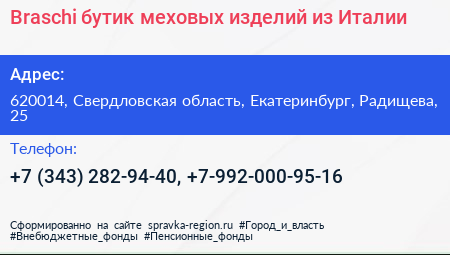 Braschi бутик меховых изделий из Италии

Адрес:

620014, Свердловская область, Екатеринбург, Радищева, 25

Телефон:

+7 (343) 282-94-40, +7-992-000-95-16

Сформированно на сайте spravka-region.ru #Город_и_власть #Внебюджетные_фонды #Пенсионные_фонды